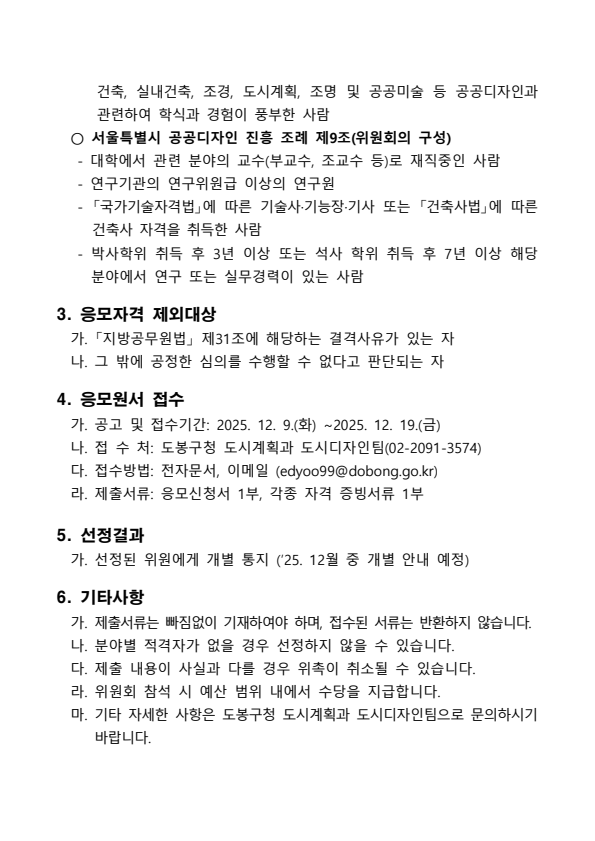 건축, 실내건축, 조경, 도시계획, 조명 및 공공미술 등 공공디자인과 관련하여 학식과 경험이 풍부한 사람

○ 서울특별시 공공디자인 진흥 조례 제9조(위원회의 구성)
- 대학에서 관련 분야의 교수(부교수, 조교수 등)로 재직중인 사람
- 연구기관의 연구위원급 이상의 연구원
- 「국가기술자격법」에 따른 기술사·기능장·기사 또는 「건축사법」에 따른 건축사 자격을 취득한 사람
- 박사학위 취득 후 3년 이상 또는 석사 학위 취득 후 7년 이상 해당 분야에서 연구 또는 실무경력이 있는 사람

3. 응모자격 제외대상
가. 「지방공무원법」 제31조에 해당하는 결격사유가 있는 자
나. 그 밖에 공정한 심의를 수행할 수 없다고 판단되는 자

4. 응모원서 접수
가. 공고 및 접수기간: 2025. 12. 9.(화) ~2025. 12. 19.(금)
나. 접 수 처: 도봉구청 도시계획과 도시디자인팀(02-2091-3574)
다. 접수방법: 전자문서, 이메일 (edyoo99@dobong.go.kr)
라. 제출서류: 응모신청서 1부, 각종 자격 증빙서류 1부

5. 선정결과
가. 선정된 위원에게 개별 통지 ('25. 12월 중 개별 안내 예정)

6. 기타사항
가. 제출서류는 빠짐없이 기재하여야 하며, 접수된 서류는 반환하지 않습니다.
나. 분야별 적격자가 없을 경우 선정하지 않을 수 있습니다.
다. 제출 내용이 사실과 다를 경우 위촉이 취소될 수 있습니다.
라. 위원회 참석 시 예산 범위 내에서 수당을 지급합니다.
마. 기타 자세한 사항은 도봉구청 도시계획과 도시디자인팀으로 문의하시기 바랍니다.